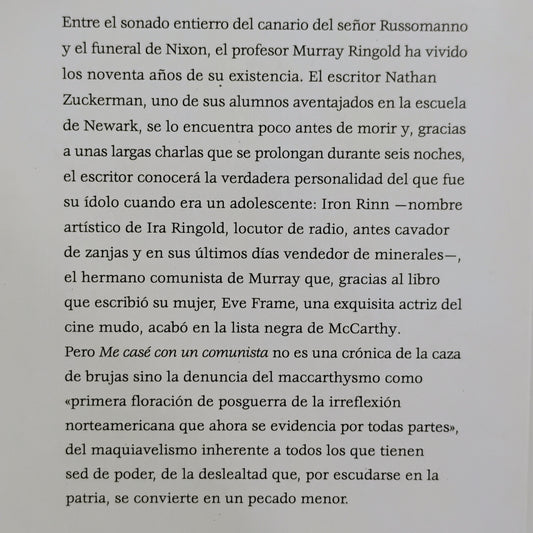 Entre el sonado entierro del canario del señor Russomanno y el funeral de Nixon, el profesor Murray Ringold ha vivido los noventa años de su existencia. El escritor Nathan Zuckerman, uno de sus alumnos aventajados en la escuela de Newark, se lo encuentra poco antes de morir y, gracias a unas largas charlas que se prolongan durante seis noches, el escritor conocerá la verdadera personalidad del que fue su ídolo cuando era un adolescente: Iron Rinn —nombre artístico de Ira Ringold, locutor de radio, antes cavador de zanjas y en sus últimos días vendedor de minerales—, el hermano comunista de Murray que, gracias al libro que escribió su mujer, Eve Frame, una exquisita actriz del cine mudo, acabó en la lista negra de McCarthy.
Pero Me casé con un comunista no es una crónica de la caza de brujas sino la denuncia del maccarthysmo como «primera floración de posguerra de la irreflexión norteamericana que ahora se evidencia por todas partes», del maquiavelismo inherente a todos los que tienen sed de poder, de la deslealtad que, por escudarse en la patria, se convierte en un pecado menor.